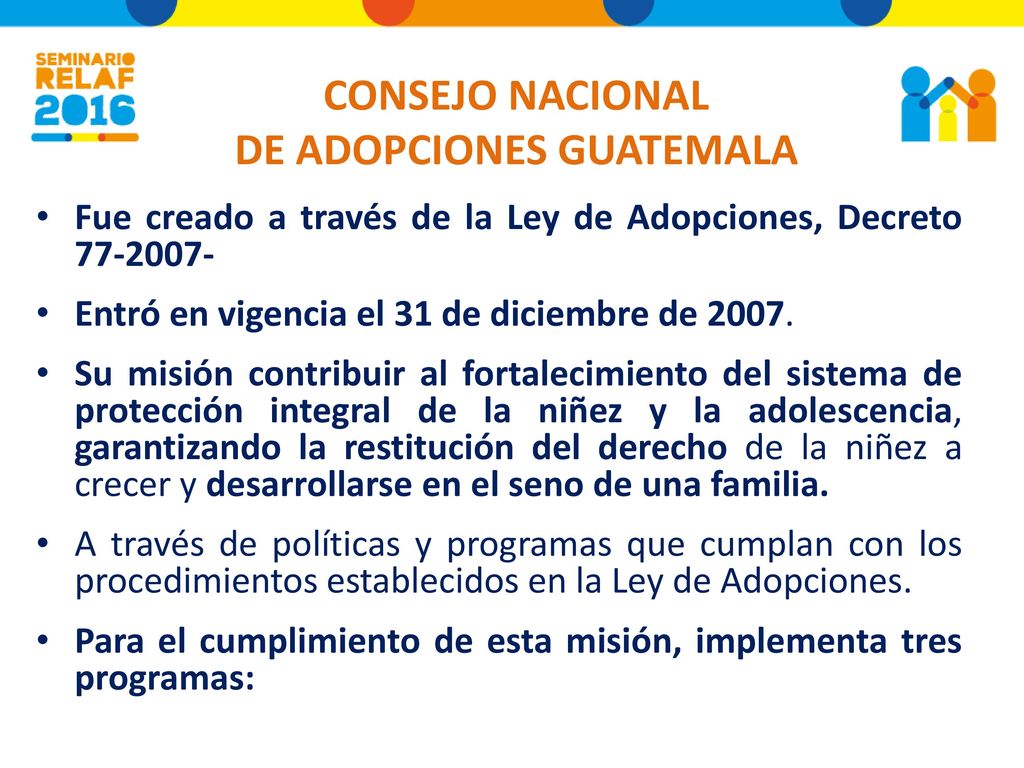 SEMINARIO RELAF 2016

CONSEJO NACIONAL
DE ADOPCIONES GUATEMALA

• Fue creado a través de la Ley de Adopciones, Decreto 77-2007-

• Entró en vigencia el 31 de diciembre de 2007.

• Su misión contribuir al fortalecimiento del sistema de protección integral de la niñez y la adolescencia, garantizando la restitución del derecho de la niñez a crecer y desarrollarse en el seno de una familia.

• A través de políticas y programas que cumplan con los procedimientos establecidos en la Ley de Adopciones.

• Para el cumplimiento de esta misión, implementa tres programas: